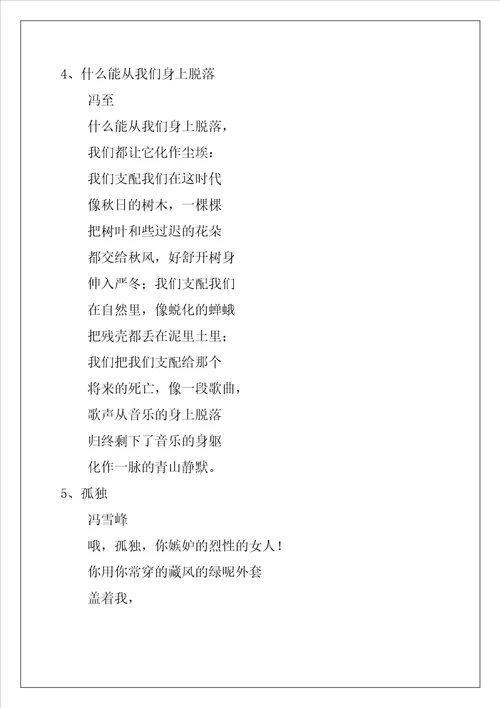 4、什么能从我们身上脱落

冯至

什么能从我们身上脱落，

我们都让它化作尘埃：

我们支配我们在这时代

像秋日的树木，一棵棵

把树叶和些过迟的花朵

都交给秋风，好舒开树身

伸入严冬；我们支配我们

在自然里，像蜕化的蝉蛾

把残壳都丢在泥里土里；

我们把我们支配给那个

将来的死亡，像一段歌曲，

歌声从音乐的身上脱落

归终剩下了音乐的身躯

化作一脉的青山静默。

5、孤独

冯雪峰

哦，孤独，你嫉妒的烈性的女人！

你用你常穿的藏风的绿呢外套

盖着我，